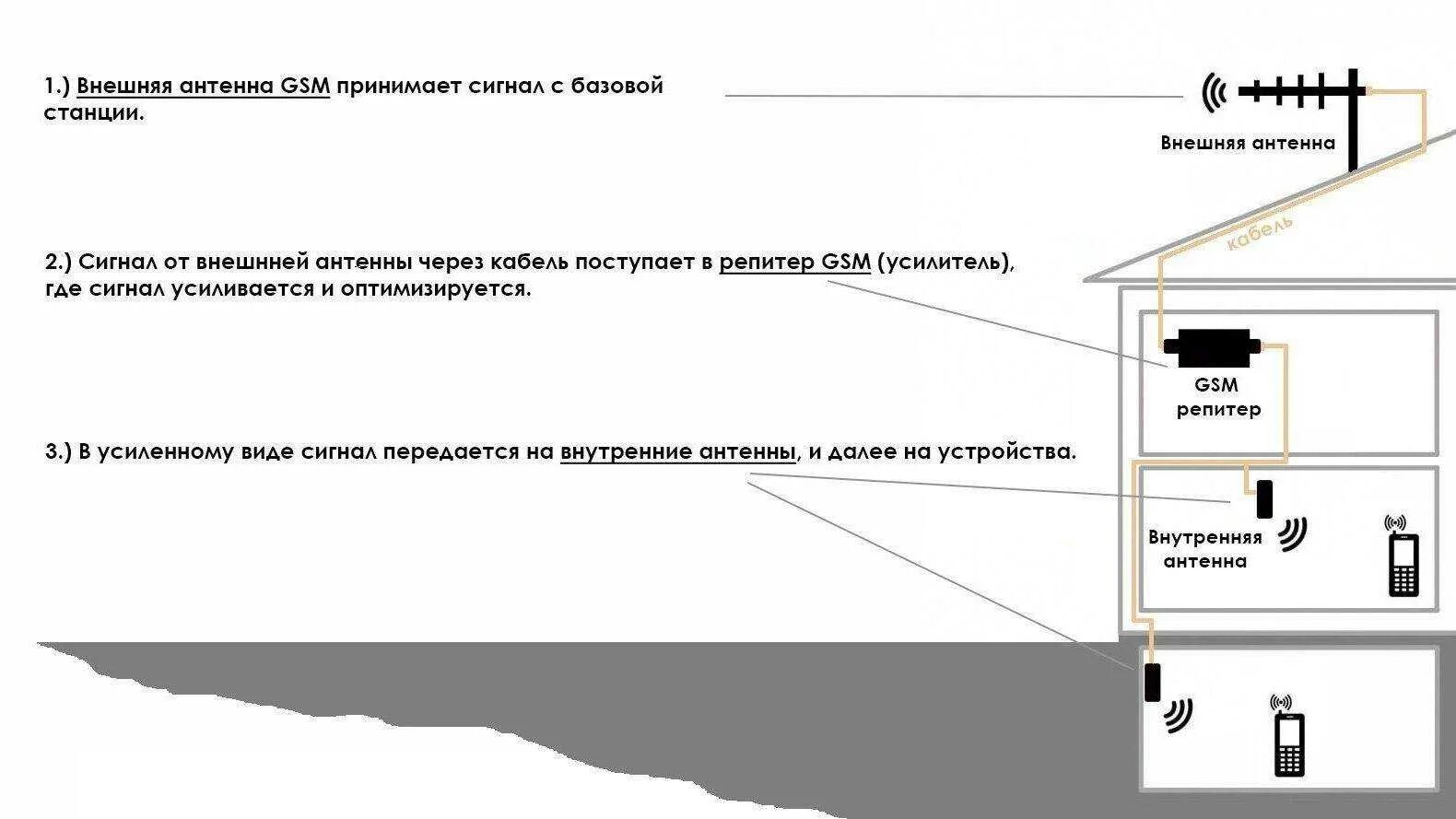 1.) Внешняя антенна GSM принимает сигнал с базовой станции.

Внешняя антенна

кабель

2.) Сигнал от внешнней антенны через кабель поступает в репитер GSM (усилитель), где сигнал усиливается и оптимизируется.

GSM репитер

3.) В усиленному виде сигнал передается на внутренние антенны, и далее на устройства.

Внутренняя антенна